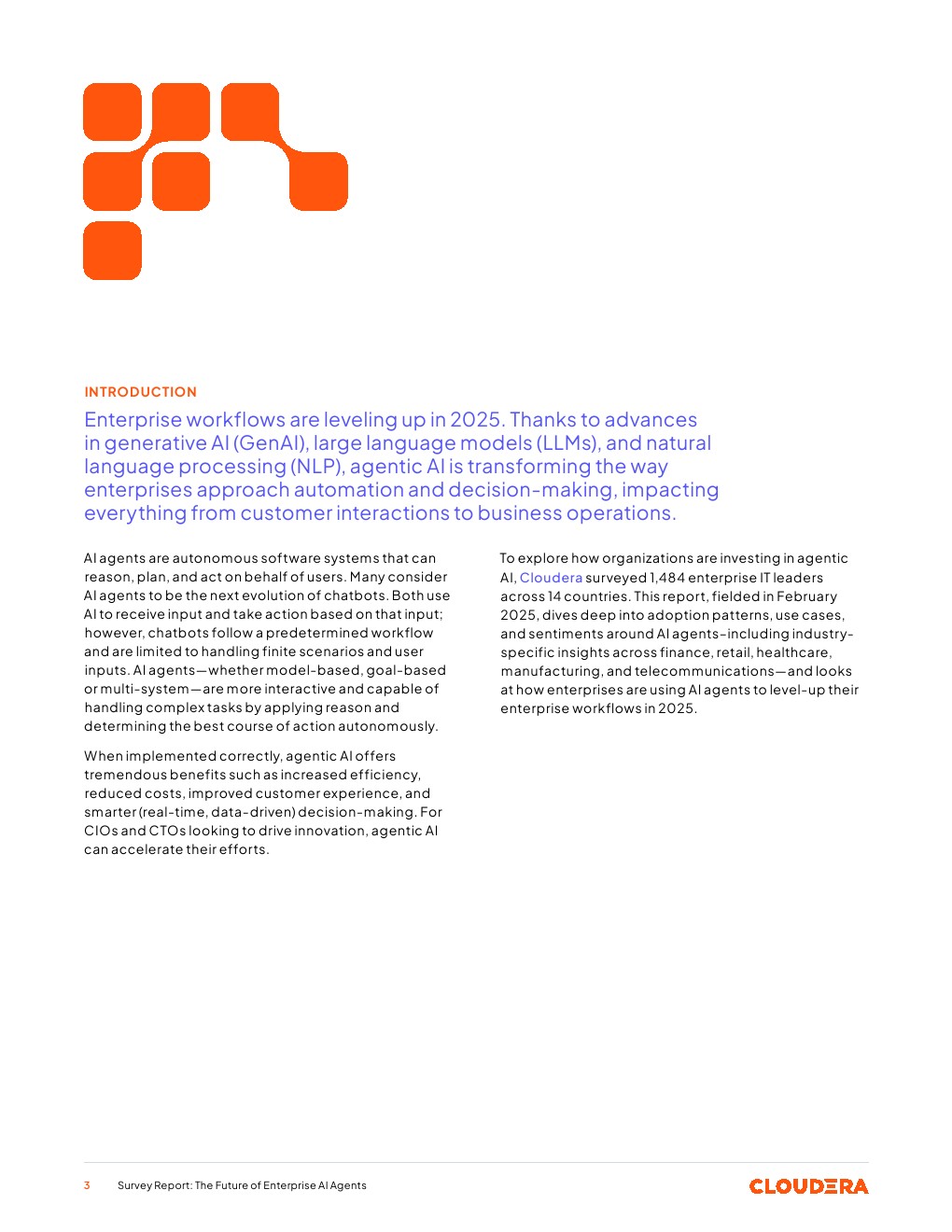 INTRODUCTION

Enterprise workflows are leveling up in 2025. Thanks to advances in generative AI (GenAI), large language models (LLMs), and natural language processing (NLP), agentic AI is transforming the way enterprises approach automation and decision-making, impacting everything from customer interactions to business operations.

AI agents are autonomous software systems that can reason, plan, and act on behalf of users. Many consider AI agents to be the next evolution of chatbots. Both use AI to receive input and take action based on that input; however, chatbots follow a predetermined workflow and are limited to handling finite scenarios and user inputs. AI agents—whether model-based, goal-based or multi-system—are more interactive and capable of handling complex tasks by applying reason and determining the best course of action autonomously.

When implemented correctly, agentic AI offers tremendous benefits such as increased efficiency, reduced costs, improved customer experience, and smarter (real-time, data-driven) decision-making. For CIOs and CTOs looking to drive innovation, agentic AI can accelerate their efforts.

To explore how organizations are investing in agentic AI, Cloudera surveyed 1,484 enterprise IT leaders across 14 countries. This report, fielded in February 2025, dives deep into adoption patterns, use cases, and sentiments around AI agents–including industry-specific insights across finance, retail, healthcare, manufacturing, and telecommunications—and looks at how enterprises are using AI agents to level-up their enterprise workflows in 2025.

3 Survey Report: The Future of Enterprise AI Agents

CLOUDERA